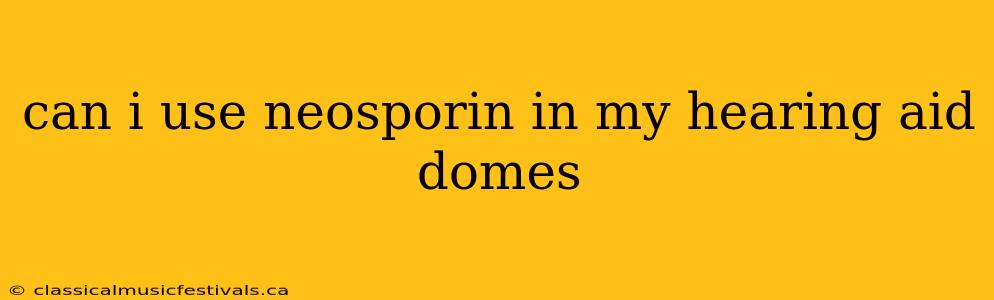 can i use neosporin in my hearing aid domes

© classicalmusicfestivals.ca